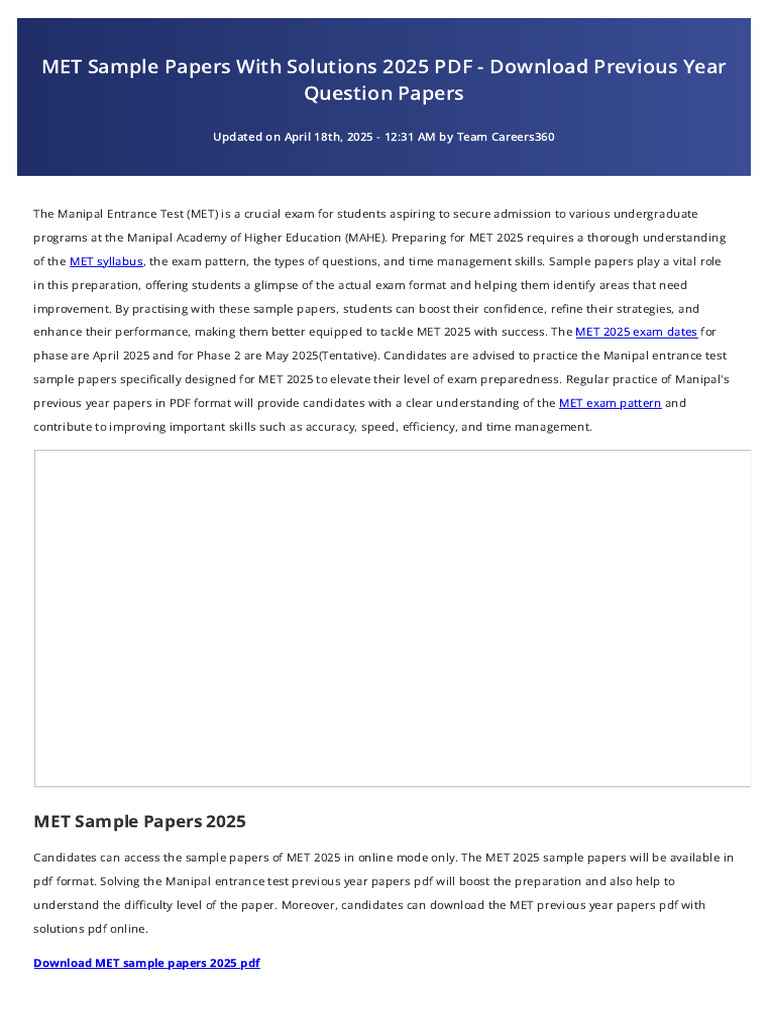 MET Sample Papers With Solutions 2025 PDF - Download Previous Year Question Papers

Updated on April 18th, 2025 - 12:31 AM by Team Careers360

The Manipal Entrance Test (MET) is a crucial exam for students aspiring to secure admission to various undergraduate programs at the Manipal Academy of Higher Education (MAHE). Preparing for MET 2025 requires a thorough understanding of the MET syllabus, the exam pattern, the types of questions, and time management skills. Sample papers play a vital role in this preparation, offering students a glimpse of the actual exam format and helping them identify areas that need improvement. By practising with these sample papers, students can boost their confidence, refine their strategies, and enhance their performance, making them better equipped to tackle MET 2025 with success. The MET 2025 exam dates for phase are April 2025 and for Phase 2 are May 2025(Tentative). Candidates are advised to practice the Manipal entrance test sample papers specifically designed for MET 2025 to elevate their level of exam preparedness. Regular practice of Manipal's previous year papers in PDF format will provide candidates with a clear understanding of the MET exam pattern and contribute to improving important skills such as accuracy, speed, efficiency, and time management.

MET Sample Papers 2025

Candidates can access the sample papers of MET 2025 in online mode only. The MET 2025 sample papers will be available in pdf format. Solving the Manipal entrance test previous year papers pdf will boost the preparation and also help to understand the difficulty level of the paper. Moreover, candidates can download the MET previous year papers pdf with solutions pdf online.

Download MET sample papers 2025 pdf